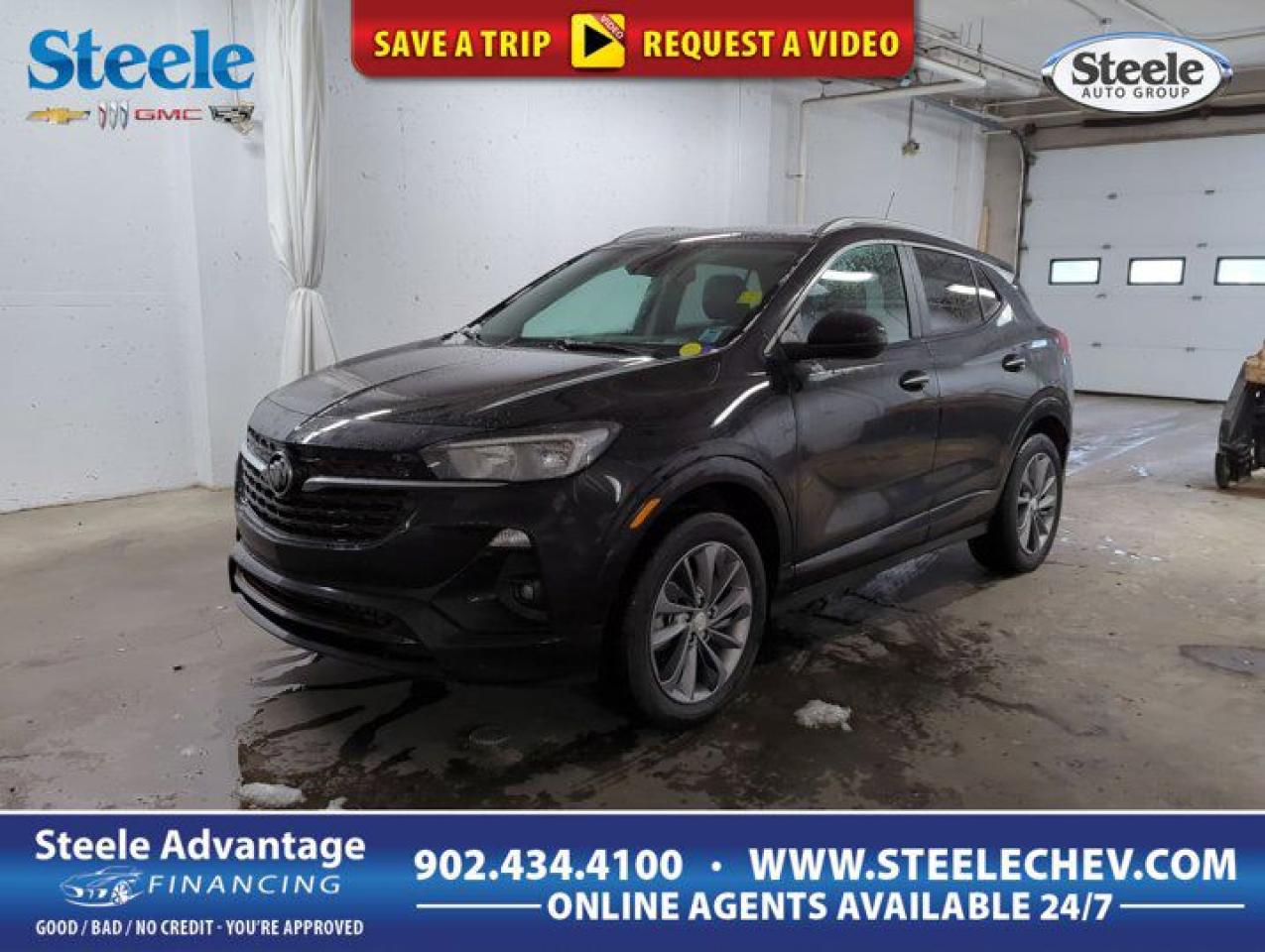 Steele

GMC

SAVE A TRIP VIDEO REQUEST A VIDEO

Steele AUTO GROUP

Steele Advantage FINANCING

GOOD / BAD / NO CREDIT - YOU'RE APPROVED

902.434.4100 • WWW.STEELECHEV.COM

ONLINE AGENTS AVAILABLE 24/7